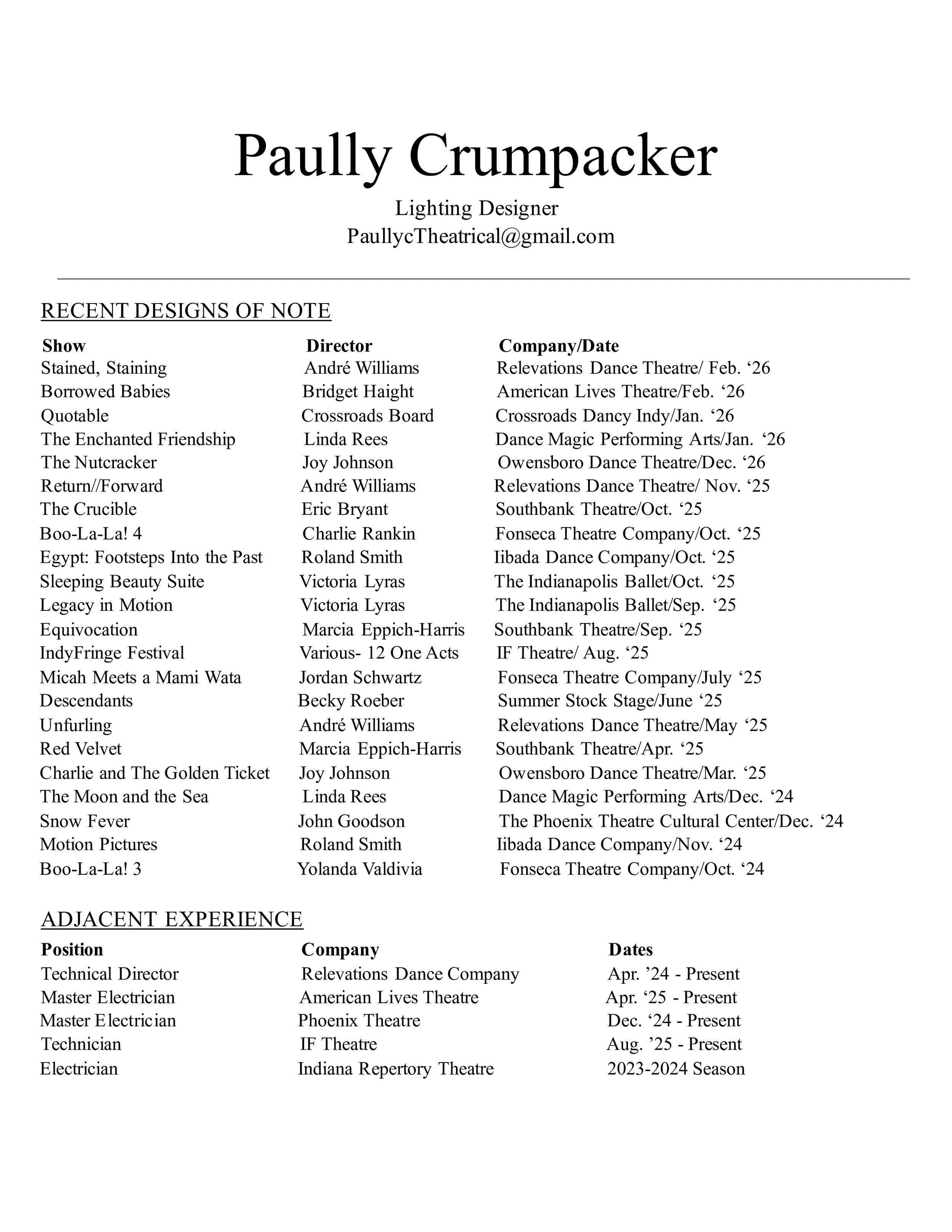 Paully Crumpacker

Lighting Designer
PaullycTheatrical@gmail.com

RECENT DESIGNS OF NOTE

| Show | Director | Company/Date |
|---|---|---|
| Stained, Staining | André Williams | Relevations Dance Theatre/ Feb. ‘26 |
| Borrowed Babies | Bridget Haight | American Lives Theatre/Feb. ‘26 |
| Quotable | Crossroads Board | Crossroads Dancy Indy/Jan. ‘26 |
| The Enchanted Friendship | Linda Rees | Dance Magic Performing Arts/Jan. ‘26 |
| The Nutcracker | Joy Johnson | Owensboro Dance Theatre/Dec. ‘26 |
| Return//Forward | André Williams | Relevations Dance Theatre/ Nov. ‘25 |
| The Crucible | Eric Bryant | Southbank Theatre/Oct. ‘25 |
| Boo-La-La! 4 | Charlie Rankin | Fonseca Theatre Company/Oct. ‘25 |
| Egypt: Footsteps Into the Past | Roland Smith | Iibada Dance Company/Oct. ‘25 |
| Sleeping Beauty Suite | Victoria Lyras | The Indianapolis Ballet/Oct. ‘25 |
| Legacy in Motion | Victoria Lyras | The Indianapolis Ballet/Sep. ‘25 |
| Equivocation | Marcia Eppich-Harris | Southbank Theatre/Sep. ‘25 |
| IndyFringe Festival | Various- 12 One Acts | IF Theatre/ Aug. ‘25 |
| Micah Meets a Mami Wata | Jordan Schwartz | Fonseca Theatre Company/July ‘25 |
| Descendants | Becky Roeber | Summer Stock Stage/June ‘25 |
| Unfurling | André Williams | Relevations Dance Theatre/May ‘25 |
| Red Velvet | Marcia Eppich-Harris | Southbank Theatre/Apr. ‘25 |
| Charlie and The Golden Ticket | Joy Johnson | Owensboro Dance Theatre/Mar. ‘25 |
| The Moon and the Sea | Linda Rees | Dance Magic Performing Arts/Dec. ‘24 |
| Snow Fever | John Goodson | The Phoenix Theatre Cultural Center/Dec. ‘24 |
| Motion Pictures | Roland Smith | Iibada Dance Company/Nov. ‘24 |
| Boo-La-La! 3 | Yolanda Valdivia | Fonseca Theatre Company/Oct. ‘24 |

ADJACENT EXPERIENCE

| Position | Company | Dates |
|---|---|---|
| Technical Director | Relevations Dance Company | Apr. ’24 - Present |
| Master Electrician | American Lives Theatre | Apr. ‘25 - Present |
| Master Electrician | Phoenix Theatre | Dec. ‘24 - Present |
| Technician | IF Theatre | Aug. ’25 - Present |
| Electrician | Indiana Repertory Theatre | 2023-2024 Season |